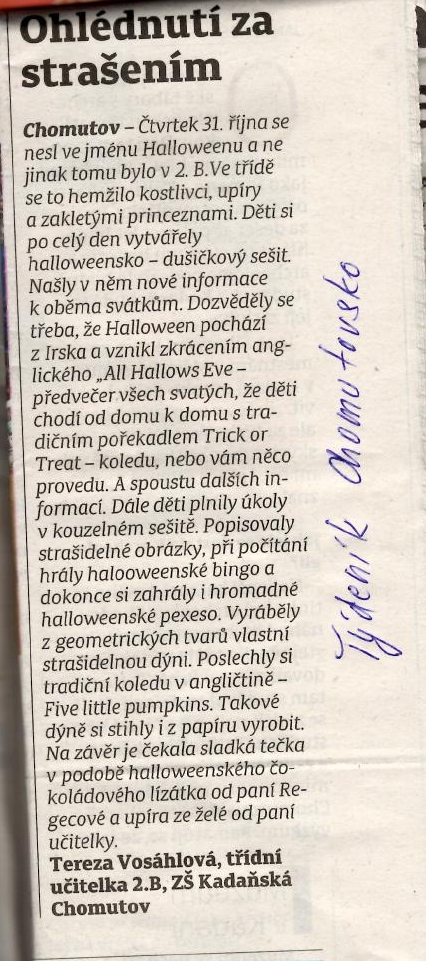 Ohlédnutí za strašením

Chomutov – Čtvrtek 31. října se nesl ve jménu Halloweenu a ne jinak tomu bylo v 2. B.Ve třídě se to hemžilo kostlivci, upíry a zakletými princeznami. Děti si po celý den vytvářely halloweensko – dušičkový sešit. Našly v něm nové informace k oběma svátkům. Dozvěděly se třeba, že Halloween pochází z Irska a vznikl zkrácením anglického „All Hallows Eve – předvečer všech svatých, že děti chodí od domu k domu s tradičním pořekadlem Trick or Treat – koledu, nebo vám něco provedu. A spoustu dalších informací. Dále děti plnily úkoly v kouzelném sešitě. Popisovaly strašidelné obrázky, při počítání hrály halooweenské bingo a dokonce si zahrály i hromadné halloweenské pexeso. Vyráběly z geometrických tvarů vlastní strašidelnou dýni. Poslechly si tradiční koledu v angličtině – Five little pumpkins. Takové dýně si stihly i z papíru vyrobit. Na závěr je čekala sladká tečka v podobě halloweenského čokoládového lízátka od paní Regecové a upíra ze želé od paní učitelky.
Tereza Vosáhlová, třídní učitelka 2.B, ZŠ Kadaňská Chomutov

Týdeník Chomutovsko